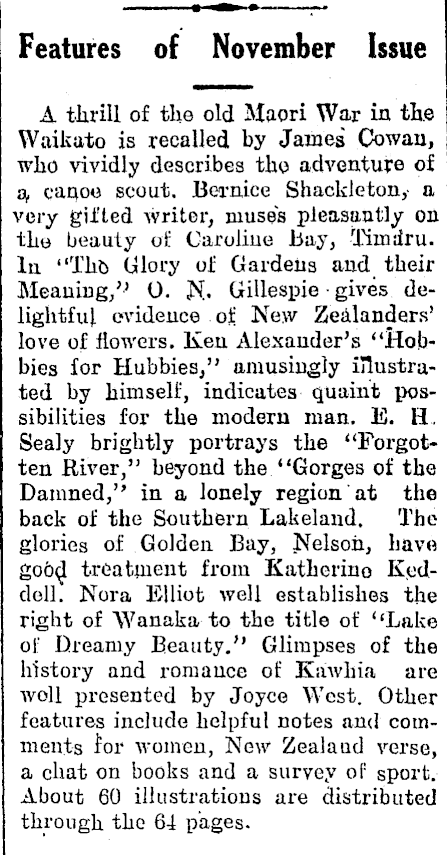 Features of November Issue

A thrill of the old Maori War in the Waikato is recalled by James Cowan, who vividly describes the adventure of a canoe scout. Bernice Shackleton, a very gifted writer, muses pleasantly on the beauty of Caroline Bay, Timaru. In "The Glory of Gardens and their Meaning," O. N. Gillespie gives delightful evidence of New Zealanders' love of flowers. Ken Alexander's "Hobbies for Hubbies," amusingly illustrated by himself, indicates quaint possibilities for the modern man. E. H. Sealy brightly portrays the "Forgotten River," beyond the "Gorges of the Damned," in a lonely region at the back of the Southern Lakeland. The glories of Golden Bay, Nelson, have good treatment from Katherine Keddell. Nora Elliot well establishes the right of Wanaka to the title of "Lake of Dreamy Beauty." Glimpses of the history and romance of Kawhia are well presented by Joyce West. Other features include helpful notes and comments for women, New Zealand verse, a chat on books and a survey of sport. About 60 illustrations are distributed through the 64 pages.